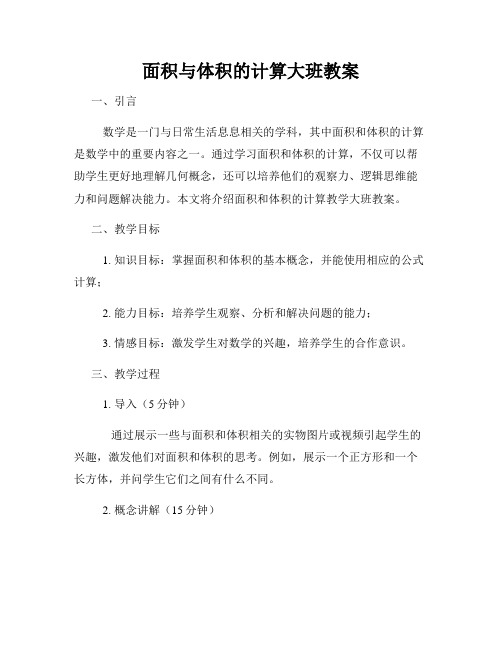 面积与体积的计算大班教案

一、引言

数学是一门与日常生活息息相关的学科，其中面积和体积的计算是数学中的重要内容之一。通过学习面积和体积的计算，不仅可以帮助学生更好地理解几何概念，还可以培养他们的观察力、逻辑思维能力和问题解决能力。本文将介绍面积和体积的计算教学大班教案。

二、教学目标

1. 知识目标：掌握面积和体积的基本概念，并能使用相应的公式计算；

2. 能力目标：培养学生观察、分析和解决问题的能力；

3. 情感目标：激发学生对数学的兴趣，培养学生的合作意识。

三、教学过程

1. 导入（5 分钟）

通过展示一些与面积和体积相关的实物图片或视频引起学生的兴趣，激发他们对面积和体积的思考。例如，展示一个正方形和一个长方体，并问学生它们之间有什么不同。

2. 概念讲解（15 分钟）